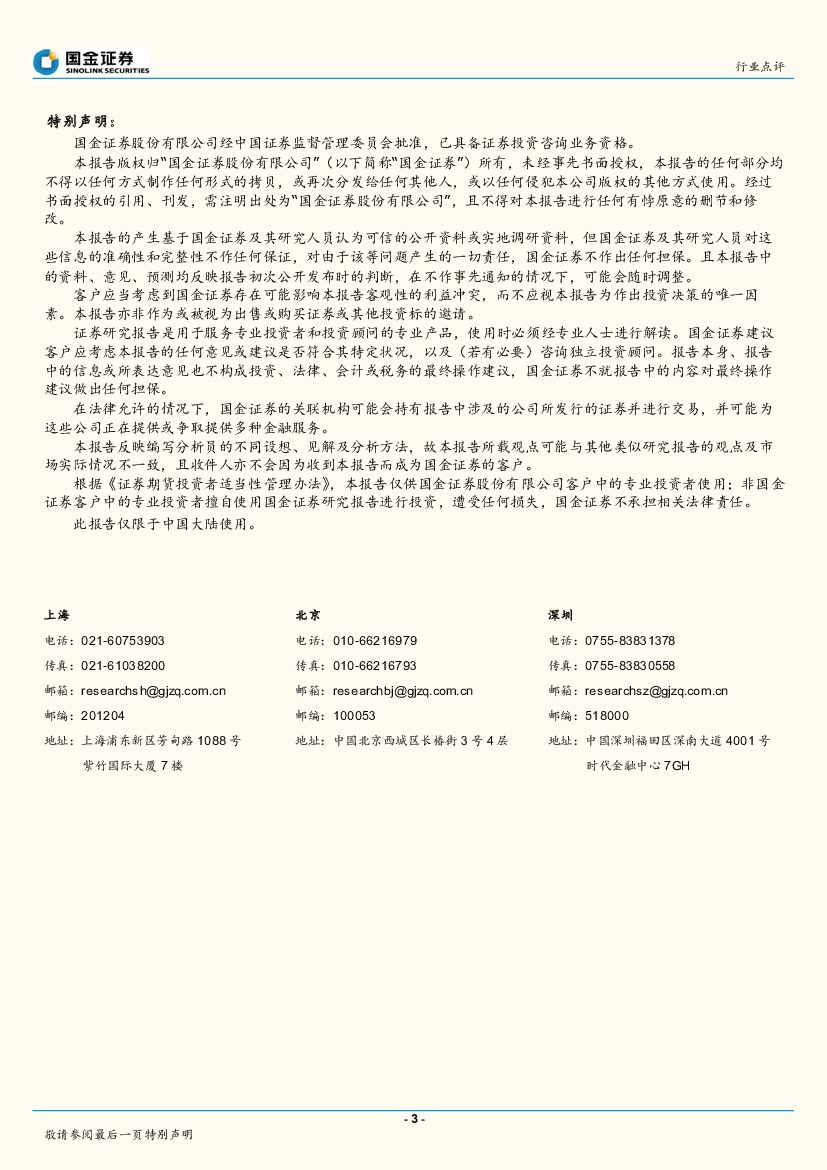 国金证券
SINOLINK SECURITIES

行业点评

特别声明：

国金证券股份有限公司经中国证券监督管理委员会批准，已具备证券投资咨询业务资格。

本报告版权归“国金证券股份有限公司”（以下简称“国金证券”）所有，未经事先书面授权，本报告的任何部分均不得以任何方式制作任何形式的拷贝，或再次分发给任何其他人，或以任何侵犯本公司版权的其他方式使用。经过书面授权的引用、刊发，需注明出处为“国金证券股份有限公司”，且不得对本报告进行任何有悖原意的删节和修改。

本报告的产生基于国金证券及其研究人员认为可信的公开资料或实地调研资料，但国金证券及其研究人员对这些信息的准确性和完整性不作任何保证，对由于该等问题产生的一切责任，国金证券不作出任何担保。且本报告中的资料、意见、预测均反映报告初次公开发布时的判断，在不作事先通知的情况下，可能会随时调整。

客户应当考虑到国金证券存在可能影响本报告客观性的利益冲突，而不应视本报告为作出投资决策的唯一因素。本报告亦非作为或被视为出售或购买证券或其他投资标的邀请。

证券研究报告是用于服务专业投资者和投资顾问的专业产品，使用时必须经专业人士进行解读。国金证券建议客户应考虑本报告的任何意见或建议是否符合其特定状况，以及（若有必要）咨询独立投资顾问。报告本身、报告中的信息或所表达意见也不构成投资、法律、会计或税务的最终操作建议，国金证券不就报告中的内容对最终操作建议做出任何担保。

在法律允许的情况下，国金证券的关联机构可能会持有报告中涉及的公司所发行的证券并进行交易，并可能为这些公司正在提供或争取提供多种金融服务。

本报告反映编写分析员的不同设想、见解及分析方法，故本报告所载观点可能与其他类似研究报告的观点及市场实际情况不一致，且收件人亦不会因为收到本报告而成为国金证券的客户。

根据《证券期货投资者适当性管理办法》，本报告仅供国金证券股份有限公司客户中的专业投资者使用；非国金证券客户中的专业投资者擅自使用国金证券研究报告进行投资，遭受任何损失，国金证券不承担相关法律责任。

此报告仅限于中国大陆使用。

上海
电话：021-60753903
传真：021-61038200
邮箱：researchsh@gjzq.com.cn
邮编：201204
地址：上海浦东新区芳甸路 1088 号
紫竹国际大厦 7 楼

北京
电话：010-66216979
传真：010-66216793
邮箱：researchbj@gjzq.com.cn
邮编：100053
地址：中国北京西城区长椿街 3 号 4 层

深圳
电话：0755-83831378
传真：0755-83830558
邮箱：researchsz@gjzq.com.cn
邮编：518000
地址：中国深圳福田区深南大道 4001 号
时代金融中心 7GH

- 3 -

敬请参阅最后一页特别声明